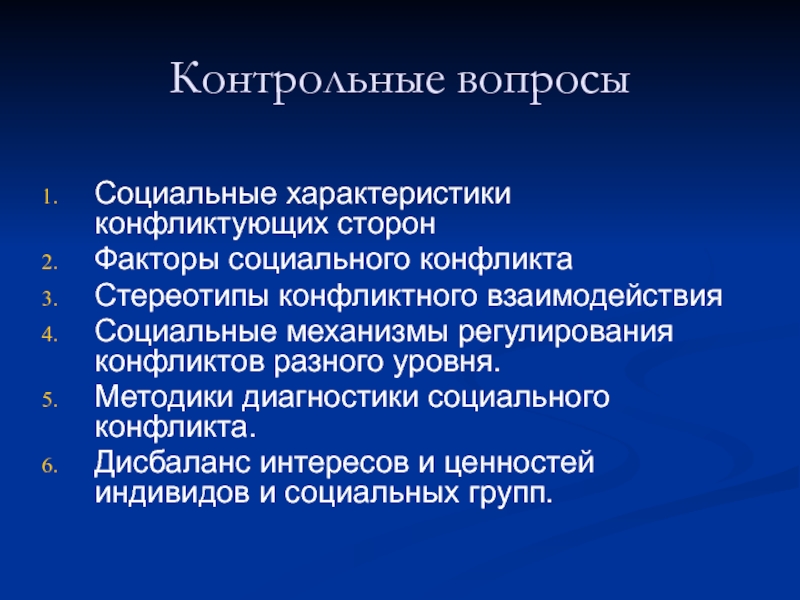 Контрольные вопросы

1. Социальные характеристики конфликтующих сторон
2. Факторы социального конфликта
3. Стереотипы конфликтного взаимодействия
4. Социальные механизмы регулирования конфликтов разного уровня.
5. Методики диагностики социального конфликта.
6. Дисбаланс интересов и ценностей индивидов и социальных групп.